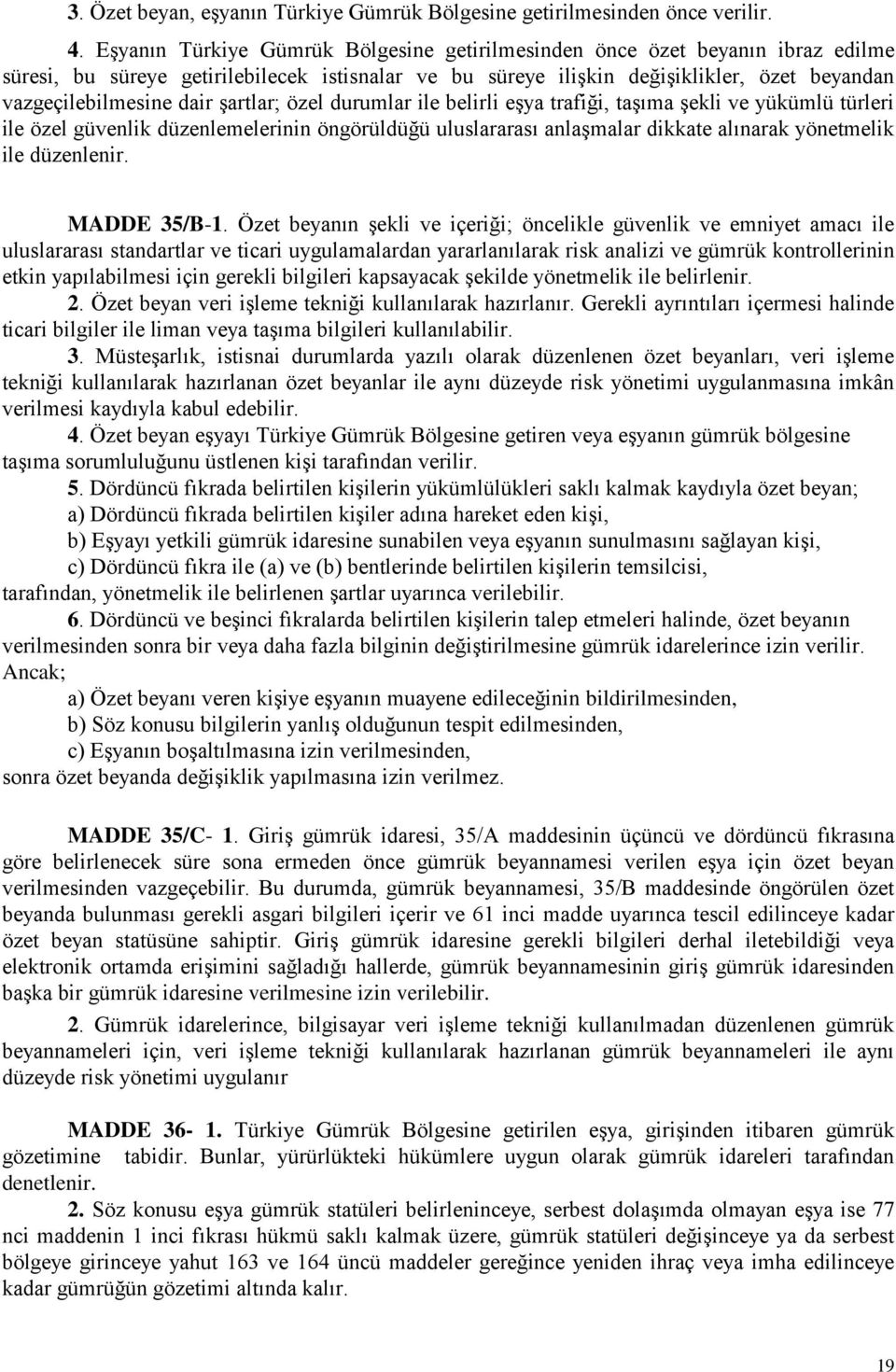 3. Özet beyan, eşyanın Türkiye Gümrük Bölgesine getirilmesinden önce verilir.

4. Eşyanın Türkiye Gümrük Bölgesine getirilmesinden önce özet beyanın ibraz edilme süresi, bu süreye getirilebilecek istisnalar ve bu süreye ilişkin değişiklikler, özet beyandan vazgeçilebilmesine dair şartlar; özel durumlar ile belirli eşya trafiği, taşıma şekli ve yükümlü türleri ile özel güvenlik düzenlemelerinin öngörüldüğü uluslararası anlaşmalar dikkate alınarak yönetmelik ile düzenlenir.

MADDE 35/B-1. Özet beyanın şekli ve içeriği; öncelikle güvenlik ve emniyet amacı ile uluslararası standartlar ve ticari uygulamalardan yararlanılarak risk analizi ve gümrük kontrollerinin etkin yapılabilmesi için gerekli bilgileri kapsayacak şekilde yönetmelik ile belirlenir.

2. Özet beyan veri işleme tekniği kullanılarak hazırlanır. Gerekli ayrıntıları içermesi halinde ticari bilgiler ile liman veya taşıma bilgileri kullanılabilir.

3. Müsteşarlık, istisnai durumlarda yazılı olarak düzenlenen özet beyanları, veri işleme tekniği kullanılarak hazırlanan özet beyanlar ile aynı düzeyde risk yönetimi uygulanmasına imkân verilmesi kaydıyla kabul edebilir.

4. Özet beyan eşyayı Türkiye Gümrük Bölgesine getiren veya eşyanın gümrük bölgesine taşıma sorumluluğunu üstlenen kişi tarafından verilir.

5. Dördüncü fıkrada belirtilen kişilerin yükümlülükleri saklı kalmak kaydıyla özet beyan;
a) Dördüncü fıkrada belirtilen kişiler adına hareket eden kişi,
b) Eşyayı yetkili gümrük idaresine sunabilen veya eşyanın sunulmasını sağlayan kişi,
c) Dördüncü fıkra ile (a) ve (b) bentlerinde belirtilen kişilerin temsilcisi,
tarafından, yönetmelik ile belirlenen şartlar uyarınca verilebilir.

6. Dördüncü ve beşinci fıkralarda belirtilen kişilerin talep etmeleri halinde, özet beyanın verilmesinden sonra bir veya daha fazla bilginin değiştirilmesine gümrük idarelerince izin verilir. Ancak;
a) Özet beyanı veren kişiye eşyanın muayene edileceğinin bildirilmesinden,
b) Söz konusu bilgilerin yanlış olduğunun tespit edilmesinden,
c) Eşyanın boşaltılmasına izin verilmesinden,
sonra özet beyanda değişiklik yapılmasına izin verilmez.

MADDE 35/C- 1. Giriş gümrük idaresi, 35/A maddesinin üçüncü ve dördüncü fıkrasına göre belirlenecek süre sona ermeden önce gümrük beyannamesi verilen eşya için özet beyan verilmesinden vazgeçebilir. Bu durumda, gümrük beyannamesi, 35/B maddesinde öngörülen özet beyanda bulunması gerekli asgari bilgileri içerir ve 61 inci madde uyarınca tescil edilinceye kadar özet beyan statüsüne sahiptir. Giriş gümrük idaresine gerekli bilgileri derhal iletebildiği veya elektronik ortamda erişimini sağladığı hallerde, gümrük beyannamesinin giriş gümrük idaresinden başka bir gümrük idaresine verilmesine izin verilebilir.

2. Gümrük idarelerince, bilgisayar veri işleme tekniği kullanılmadan düzenlenen gümrük beyannameleri için, veri işleme tekniği kullanılarak hazırlanan gümrük beyannameleri ile aynı düzeyde risk yönetimi uygulanır

MADDE 36- 1. Türkiye Gümrük Bölgesine getirilen eşya, girişinden itibaren gümrük gözetimine tabidir. Bunlar, yürürlükteki hükümlere uygun olarak gümrük idareleri tarafından denetlenir.

2. Söz konusu eşya gümrük statüleri belirleninceye, serbest dolaşımda olmayan eşya ise 77 nci maddenin 1 inci fıkrası hükmü saklı kalmak üzere, gümrük statüleri değişinceye ya da serbest bölgeye girinceye yahut 163 ve 164 üncü maddeler gereğince yeniden ihraç veya imha edilinceye kadar gümrüğün gözetimi altında kalır.

19